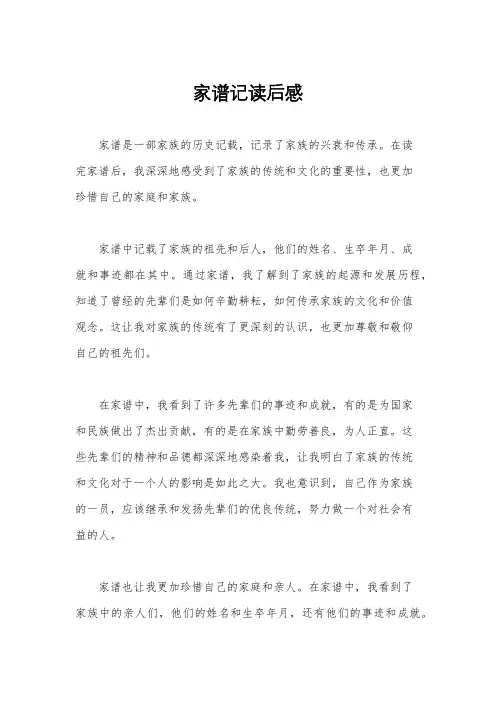 家谱记读后感

家谱是一部家族的历史记载，记录了家族的兴衰和传承。在读完家谱后，我深深地感受到了家族的传统和文化的重要性，也更加珍惜自己的家庭和家族。

家谱中记载了家族的祖先和后人，他们的姓名、生卒年月、成就和事迹都在其中。通过家谱，我了解到了家族的起源和发展历程，知道了曾经的先辈们是如何辛勤耕耘，如何传承家族的文化和价值观念。这让我对家族的传统有了更深刻的认识，也更加尊敬和敬仰自己的祖先们。

在家谱中，我看到了许多先辈们的事迹和成就，有的是为国家和民族做出了杰出贡献，有的是在家族中勤劳善良，为人正直。这些先辈们的精神和品德都深深地感染着我，让我明白了家族的传统和文化对于一个人的影响是如此之大。我也意识到，自己作为家族的一员，应该继承和发扬先辈们的优良传统，努力做一个对社会有益的人。

家谱也让我更加珍惜自己的家庭和亲人。在家谱中，我看到了家族中的亲人们，他们的姓名和生卒年月，还有他们的事迹和成就。